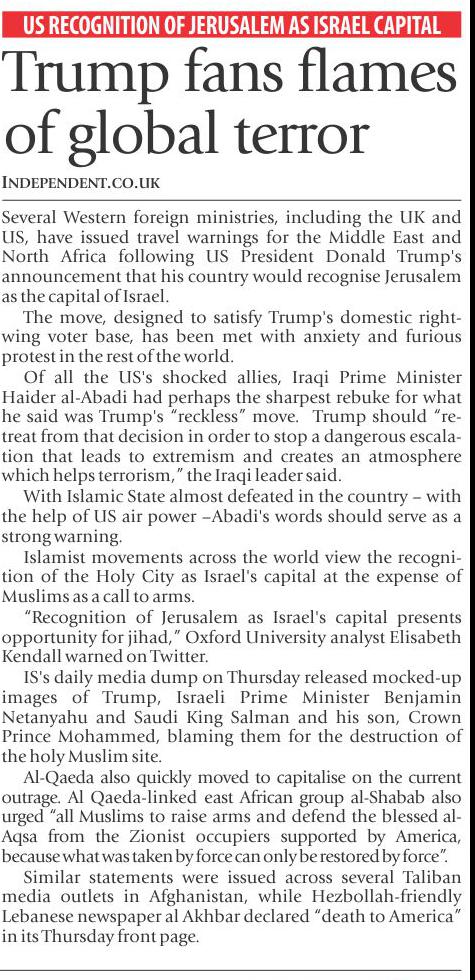 US RECOGNITION OF JERUSALEM AS ISRAEL CAPITAL

Trump fans flames of global terror

INDEPENDENT.CO.UK

Several Western foreign ministries, including the UK and US, have issued travel warnings for the Middle East and North Africa following US President Donald Trump's announcement that his country would recognise Jerusalem as the capital of Israel.

The move, designed to satisfy Trump's domestic right-wing voter base, has been met with anxiety and furious protest in the rest of the world.

Of all the US's shocked allies, Iraqi Prime Minister Haider al-Abadi had perhaps the sharpest rebuke for what he said was Trump's "reckless" move. Trump should "retreat from that decision in order to stop a dangerous escalation that leads to extremism and creates an atmosphere which helps terrorism," the Iraqi leader said.

With Islamic State almost defeated in the country – with the help of US air power –Abadi's words should serve as a strong warning.

Islamist movements across the world view the recognition of the Holy City as Israel's capital at the expense of Muslims as a call to arms.

"Recognition of Jerusalem as Israel's capital presents opportunity for jihad," Oxford University analyst Elisabeth Kendall warned on Twitter.

IS's daily media dump on Thursday released mocked-up images of Trump, Israeli Prime Minister Benjamin Netanyahu and Saudi King Salman and his son, Crown Prince Mohammed, blaming them for the destruction of the holy Muslim site.

Al-Qaeda also quickly moved to capitalise on the current outrage. Al Qaeda-linked east African group al-Shabab also urged "all Muslims to raise arms and defend the blessed al-Aqsa from the Zionist occupiers supported by America, because what was taken by force can only be restored by force".

Similar statements were issued across several Taliban media outlets in Afghanistan, while Hezbollah-friendly Lebanese newspaper al Akhbar declared "death to America" in its Thursday front page.